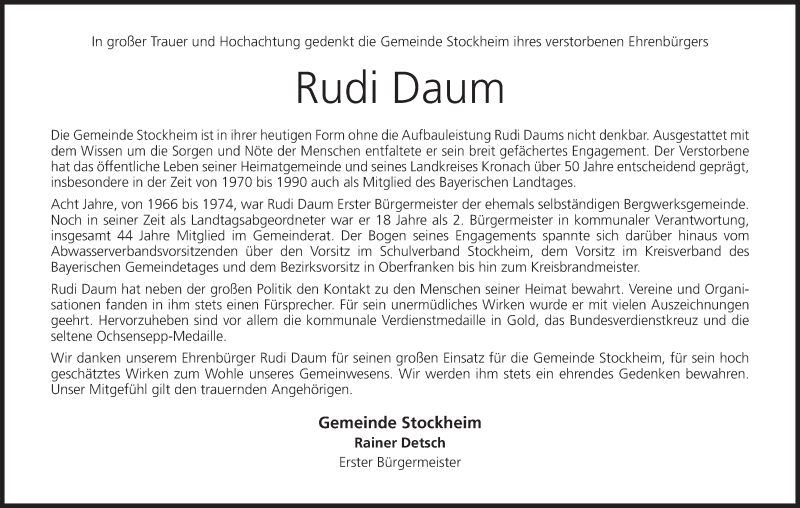 In großer Trauer und Hochachtung gedenkt die Gemeinde Stockheim ihres verstorbenen Ehrenbürgers

Rudi Daum

Die Gemeinde Stockheim ist in ihrer heutigen Form ohne die Aufbauleistung Rudi Daums nicht denkbar. Ausgestattet mit dem Wissen um die Sorgen und Nöte der Menschen entfaltete er sein breit gefächertes Engagement. Der Verstorbene hat das öffentliche Leben seiner Heimatgemeinde und seines Landkreises Kronach über 50 Jahre entscheidend geprägt, insbesondere in der Zeit von 1970 bis 1990 auch als Mitglied des Bayerischen Landtages.

Acht Jahre, von 1966 bis 1974, war Rudi Daum Erster Bürgermeister der ehemals selbständigen Bergwerksgemeinde. Noch in seiner Zeit als Landtagsabgeordneter war er 18 Jahre als 2. Bürgermeister in kommunaler Verantwortung, insgesamt 44 Jahre Mitglied im Gemeinderat. Der Bogen seines Engagements spannte sich darüber hinaus vom Abwasserverbandsvorsitzenden über den Vorsitz im Schulverband Stockheim, dem Vorsitz im Kreisverband des Bayerischen Gemeindetages und dem Bezirksvorsitz in Oberfranken bis hin zum Kreisbrandmeister.

Rudi Daum hat neben der großen Politik den Kontakt zu den Menschen seiner Heimat bewahrt. Vereine und Organisationen fanden in ihm stets einen Fürsprecher. Für sein unermüdliches Wirken wurde er mit vielen Auszeichnungen geehrt. Hervorzuheben sind vor allem die kommunale Verdienstmedaille in Gold, das Bundesverdienstkreuz und die seltene Ochsensepp-Medaille.

Wir danken unserem Ehrenbürger Rudi Daum für seinen großen Einsatz für die Gemeinde Stockheim, für sein hoch geschätztes Wirken zum Wohle unseres Gemeinwesens. Wir werden ihm stets ein ehrendes Gedenken bewahren. Unser Mitgefühl gilt den trauernden Angehörigen.

Gemeinde Stockheim
Rainer Detsch
Erster Bürgermeister